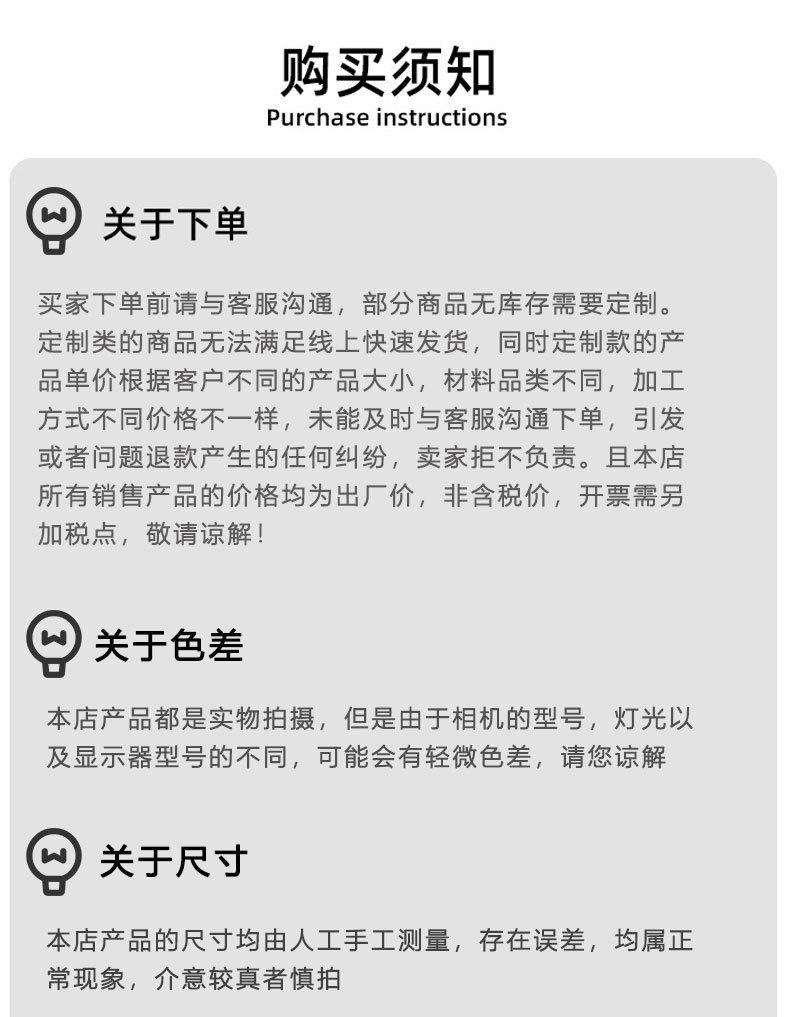 购买须知
Purchase instructions

关于下单

买家下单前请与客服沟通，部分商品无库存需要定制。定制类的商品无法满足线上快速发货，同时定制款的产品单价根据客户不同的产品大小，材料品类不同，加工方式不同价格不一样，未能及时与客服沟通下单，引发或者问题退款产生的任何纠纷，卖家拒不负责。且本店所有销售产品的价格均为出厂价，非含税价，开票需另加税点，敬请谅解！

关于色差

本店产品都是实物拍摄，但是由于相机的型号，灯光以及显示器型号的不同，可能会有轻微色差，请您谅解

关于尺寸

本店产品的尺寸均由人工手工测量，存在误差，均属正常现象，介意较真者慎拍